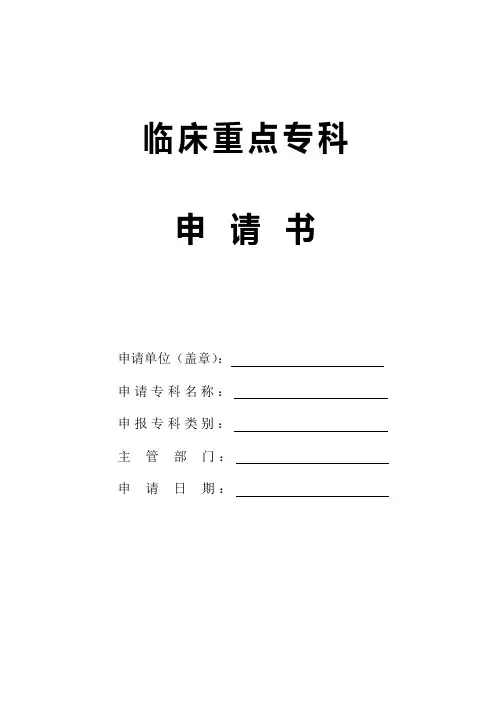 临床重点专科

申请书

申请单位（盖章）：____

申请专科名称：____

申报专科类别：____

主管部门：____

申请日期：____